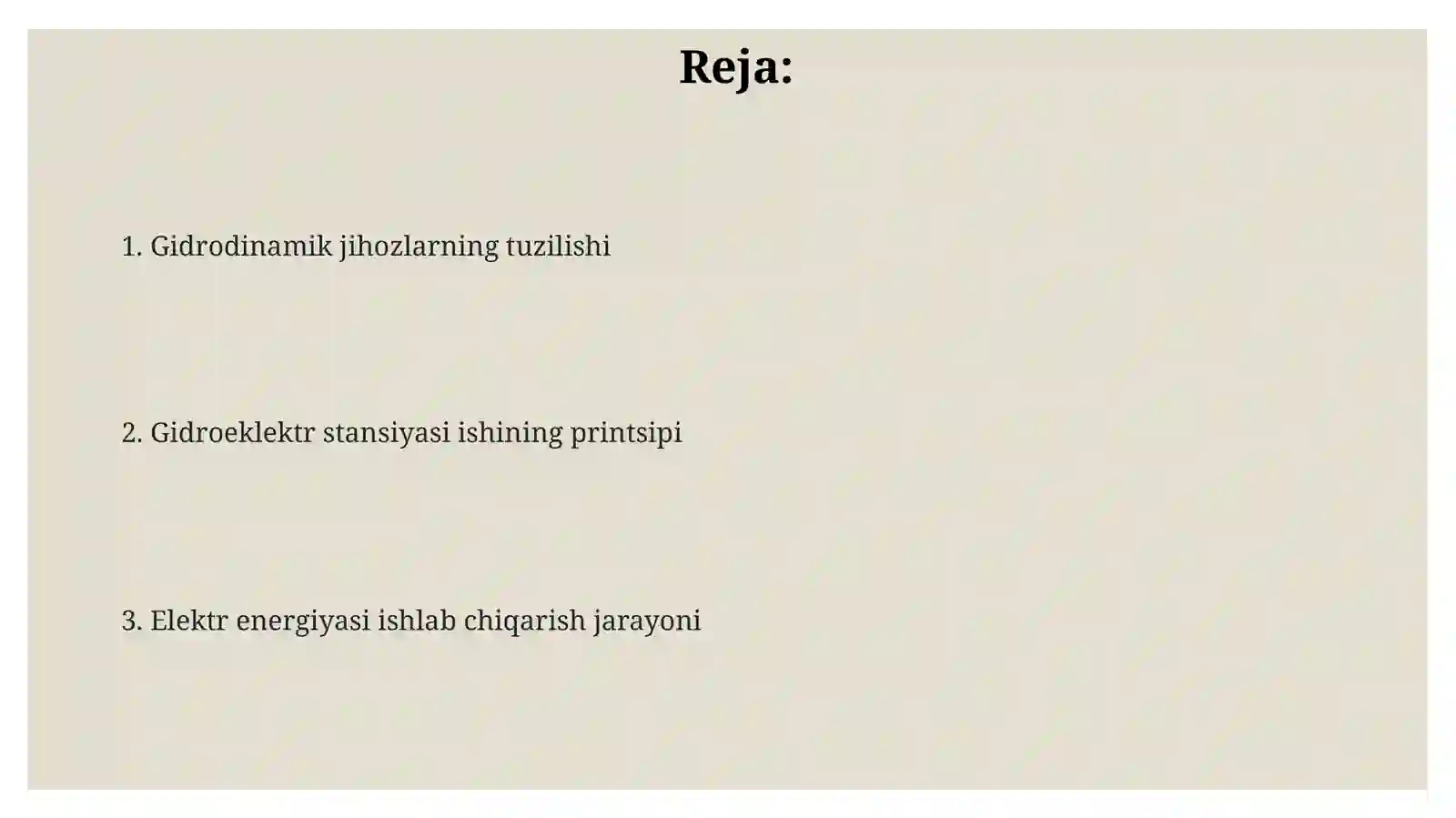 Reja:

1. Gidrodinamik jihozlarning tuzilishi

2. Gidroeklektr stansiyasi ishining printsipi

3. Elektr energiyasi ishlab chiqarish jarayoni